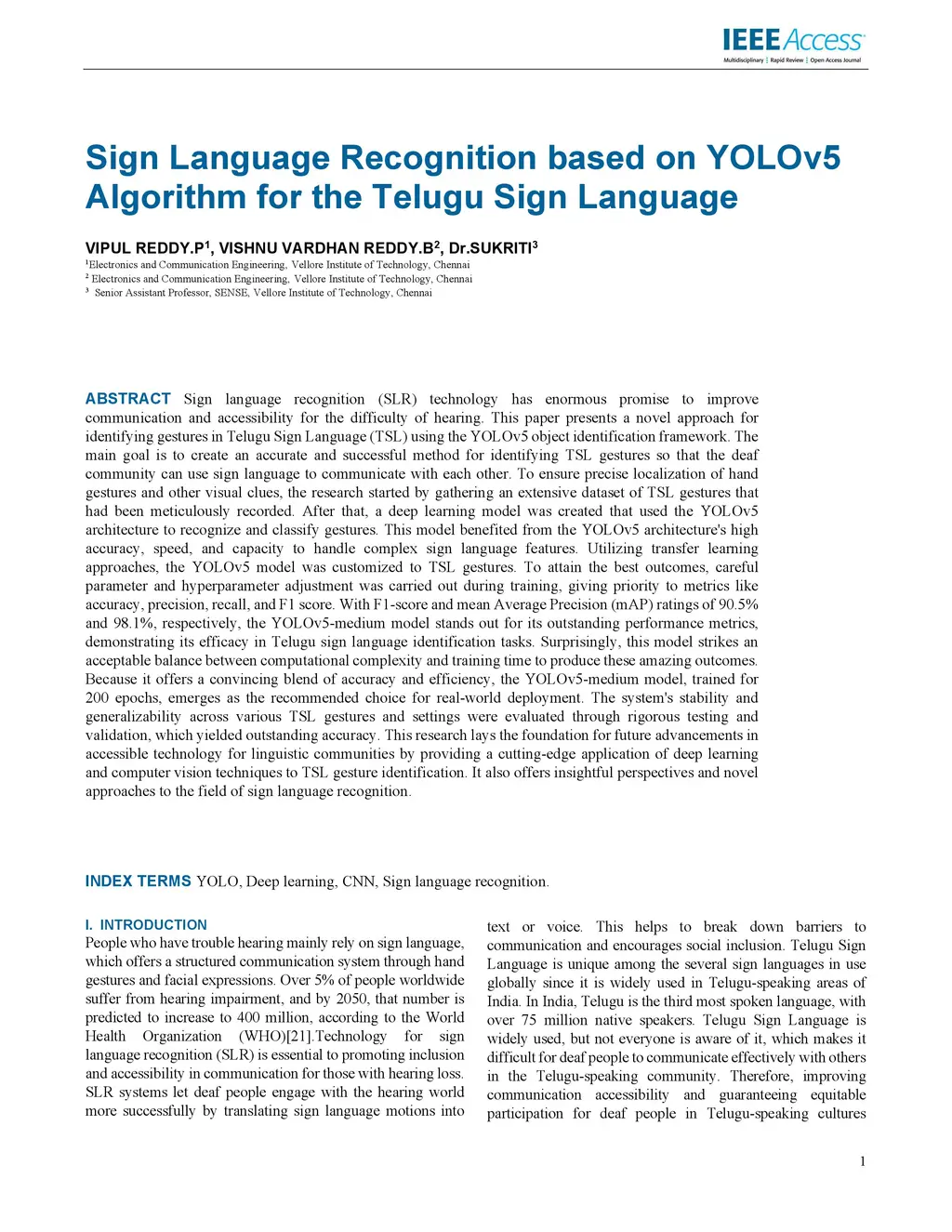 IEEE Access
Multidisciplinary ⋮ Rapid Review ⋮ Open Access Journal

Sign Language Recognition based on YOLOv5 Algorithm for the Telugu Sign Language

VIPUL REDDY.P$^1$, VISHNU VARDHAN REDDY.B$^2$, Dr.SUKRITI$^3$
$^1$Electronics and Communication Engineering, Vellore Institute of Technology, Chennai
$^2$ Electronics and Communication Engineering, Vellore Institute of Technology, Chennai
$^3$ Senior Assistant Professor, SENSE, Vellore Institute of Technology, Chennai

ABSTRACT Sign language recognition (SLR) technology has enormous promise to improve communication and accessibility for the difficulty of hearing. This paper presents a novel approach for identifying gestures in Telugu Sign Language (TSL) using the YOLOv5 object identification framework. The main goal is to create an accurate and successful method for identifying TSL gestures so that the deaf community can use sign language to communicate with each other. To ensure precise localization of hand gestures and other visual clues, the research started by gathering an extensive dataset of TSL gestures that had been meticulously recorded. After that, a deep learning model was created that used the YOLOv5 architecture to recognize and classify gestures. This model benefited from the YOLOv5 architecture's high accuracy, speed, and capacity to handle complex sign language features. Utilizing transfer learning approaches, the YOLOv5 model was customized to TSL gestures. To attain the best outcomes, careful parameter and hyperparameter adjustment was carried out during training, giving priority to metrics like accuracy, precision, recall, and F1 score. With F1-score and mean Average Precision (mAP) ratings of 90.5% and 98.1%, respectively, the YOLOv5-medium model stands out for its outstanding performance metrics, demonstrating its efficacy in Telugu sign language identification tasks. Surprisingly, this model strikes an acceptable balance between computational complexity and training time to produce these amazing outcomes. Because it offers a convincing blend of accuracy and efficiency, the YOLOv5-medium model, trained for 200 epochs, emerges as the recommended choice for real-world deployment. The system's stability and generalizability across various TSL gestures and settings were evaluated through rigorous testing and validation, which yielded outstanding accuracy. This research lays the foundation for future advancements in accessible technology for linguistic communities by providing a cutting-edge application of deep learning and computer vision techniques to TSL gesture identification. It also offers insightful perspectives and novel approaches to the field of sign language recognition.

INDEX TERMS YOLO, Deep learning, CNN, Sign language recognition.

I. INTRODUCTION
People who have trouble hearing mainly rely on sign language, which offers a structured communication system through hand gestures and facial expressions. Over 5% of people worldwide suffer from hearing impairment, and by 2050, that number is predicted to increase to 400 million, according to the World Health Organization (WHO)[21].Technology for sign language recognition (SLR) is essential to promoting inclusion and accessibility in communication for those with hearing loss. SLR systems let deaf people engage with the hearing world more successfully by translating sign language motions into text or voice. This helps to break down barriers to communication and encourages social inclusion. Telugu Sign Language is unique among the several sign languages in use globally since it is widely used in Telugu-speaking areas of India. In India, Telugu is the third most spoken language, with over 75 million native speakers. Telugu Sign Language is widely used, but not everyone is aware of it, which makes it difficult for deaf people to communicate effectively with others in the Telugu-speaking community. Therefore, improving communication accessibility and guaranteeing equitable participation for deaf people in Telugu-speaking cultures

1